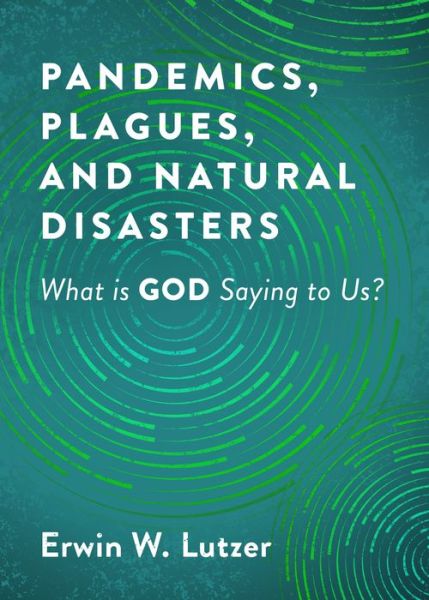 PANDEMICS, PLAGUES, AND NATURAL DISASTERS

What is GOD Saying to Us?

Erwin W. Lutzer